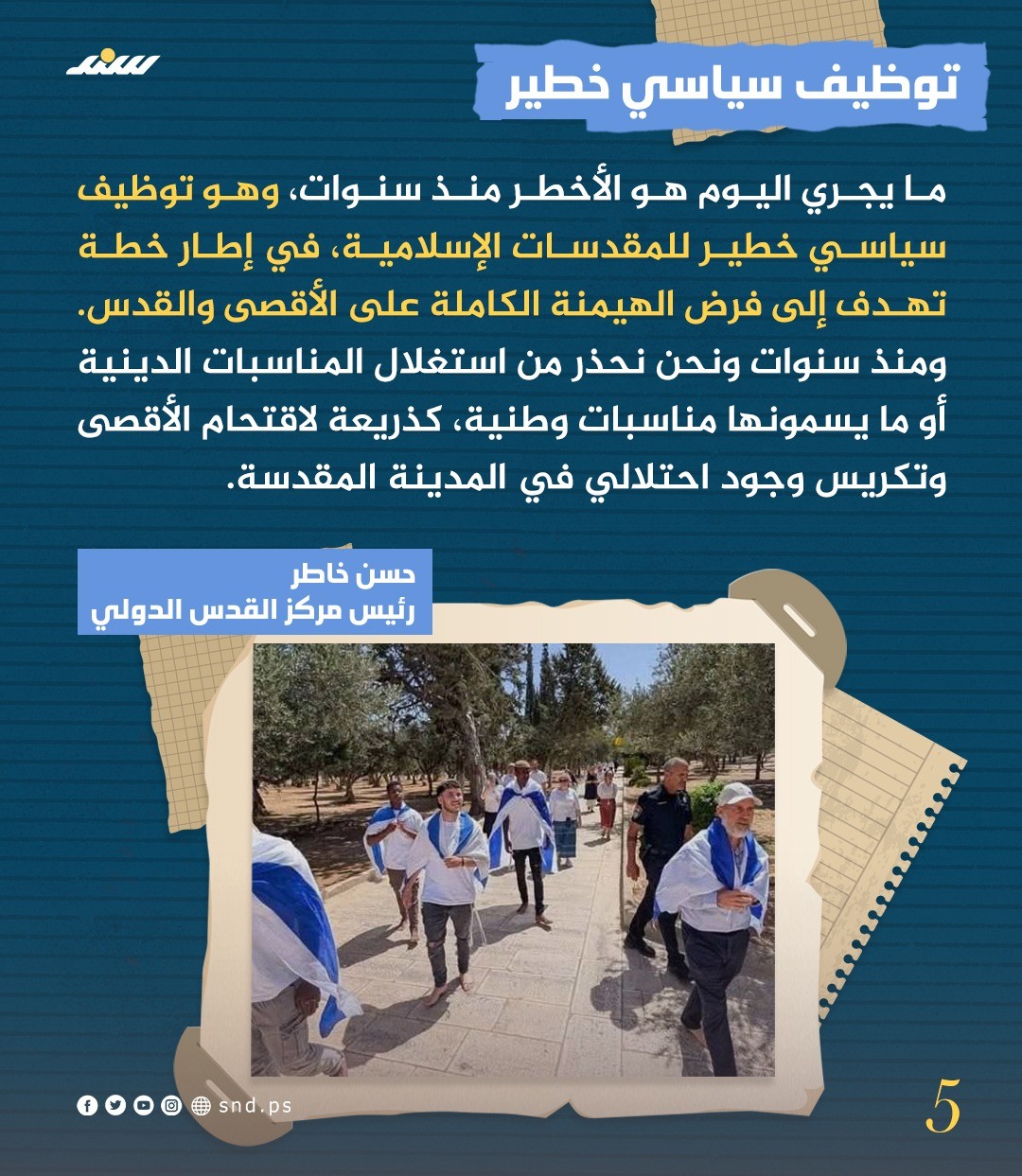 سند

توظيف سياسي خطير

ما يجري اليوم هو الأخطر منذ سنوات، وهو توظيف سياسي خطير للمقدسات الإسلامية، في إطار خطة تهدف إلى فرض الهيمنة الكاملة على الأقصى والقدس. ومنذ سنوات ونحن نحذر من استغلال المناسبات الدينية أو ما يسمونها مناسبات وطنية، كذريعة لاقتحام الأقصى وتكريس وجود احتلالي في المدينة المقدسة.

حسن خاطر
رئيس مركز القدس الدولي

snd.ps

5